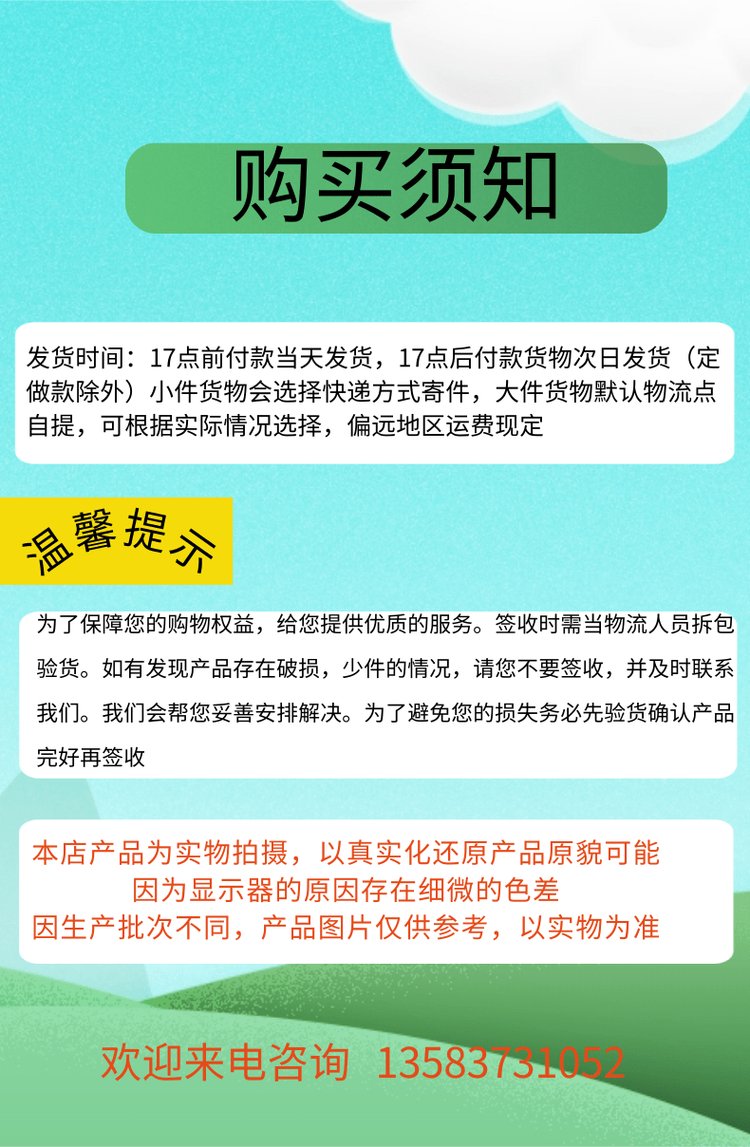 购买须知

发货时间：17点前付款当天发货，17点后付款货物次日发货（定做款除外）小件货物会选择快递方式寄件，大件货物默认物流点自提，可根据实际情况选择，偏远地区运费现定

温馨提示

为了保障您的购物权益，给您提供优质的服务。签收时需当物流人员拆包验货。如有发现产品存在破损，少件的情况，请您不要签收，并及时联系我们。我们会帮您妥善安排解决。为了避免您的损失务必先验货确认产品完好再签收

本店产品为实物拍摄，以真实化还原产品原貌可能
因为显示器的原因存在细微的色差
因生产批次不同，产品图片仅供参考，以实物为准

欢迎来电咨询 13583731052